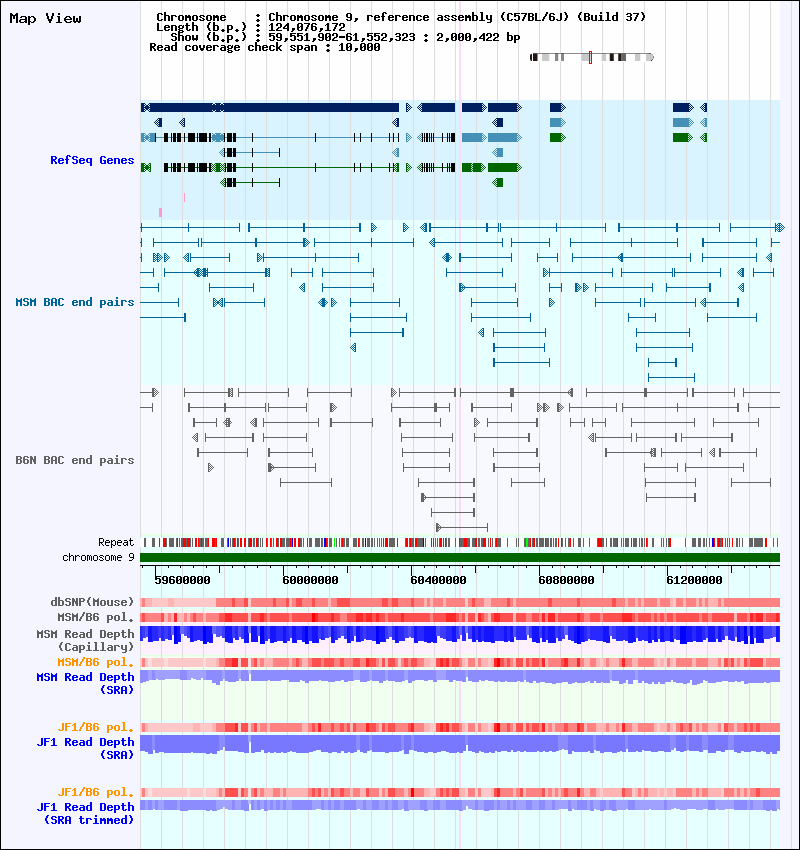 Map View

Chromosome : Chromosome 9, reference assembly (C57BL/6J) (Build 37)
Length (b.p.) : 124,076,172
Show (b.p.) : 59,551,902-61,552,323 : 2,000,422 bp
Read coverage check span : 10,000

RefSeq Genes

MSM BAC end pairs

B6N BAC end pairs

Repeat
chromosome 9

59600000
60000000
60400000
60800000
61200000

dbSNP(Mouse)
MSM/B6 pol.
MSM Read Depth (Capillary)
MSM/B6 pol.
MSM Read Depth (SRA)

JF1/B6 pol.
JF1 Read Depth (SRA)

JF1/B6 pol.
JF1 Read Depth (SRA trimmed)